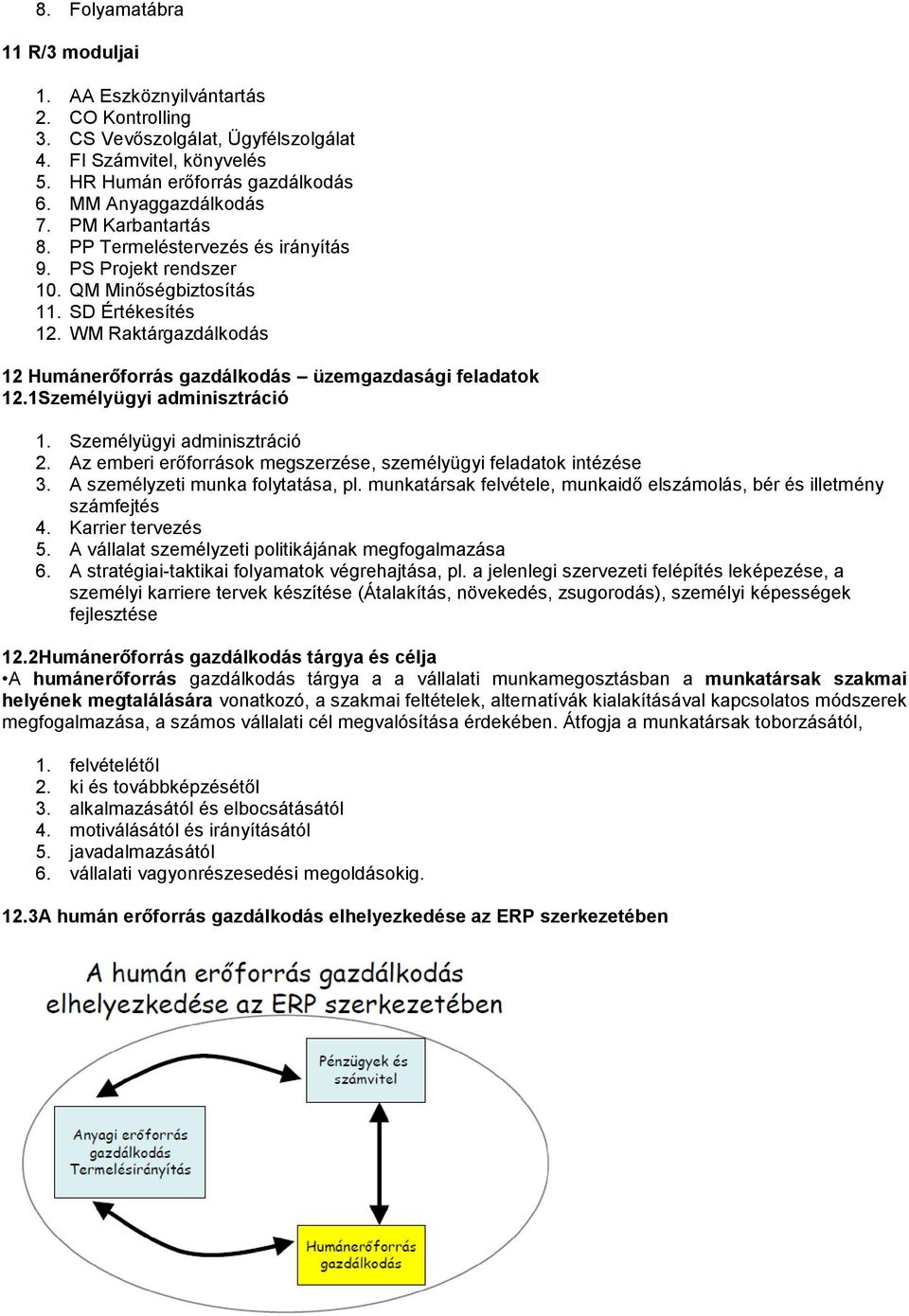 8. Folyamatábra

11 R/3 moduljai

1. AA Eszköznyilvántartás
2. CO Kontrolling
3. CS Vevőszolgálat, Ügyfélszolgálat
4. FI Számvitel, könyvelés
5. HR Humán erőforrás gazdálkodás
6. MM Anyaggazdálkodás
7. PM Karbantartás
8. PP Termeléstervezés és irányítás
9. PS Projekt rendszer
10. QM Minőségbiztosítás
11. SD Értékesítés
12. WM Raktárgazdálkodás

12 Humánerőforrás gazdálkodás – üzemgazdasági feladatok
12.1Személyügyi adminisztráció

1. Személyügyi adminisztráció
2. Az emberi erőforrások megszerzése, személyügyi feladatok intézése
3. A személyzeti munka folytatása, pl. munkatársak felvétele, munkaidő elszámolás, bér és illetmény számfejtés
4. Karrier tervezés
5. A vállalat személyzeti politikájának megfogalmazása
6. A stratégiai-taktikai folyamatok végrehajtása, pl. a jelenlegi szervezeti felépítés leképezése, a személyi karriere tervek készítése (Átalakítás, növekedés, zsugorodás), személyi képességek fejlesztése

12.2Humánerőforrás gazdálkodás tárgya és célja
•A humánerőforrás gazdálkodás tárgya a a vállalati munkamegosztásban a munkatársak szakmai helyének megtalálására vonatkozó, a szakmai feltételek, alternatívák kialakításával kapcsolatos módszerek megfogalmazása, a számos vállalati cél megvalósítása érdekében. Átfogja a munkatársak toborzásától,

1. felvételétől
2. ki és továbbképzésétől
3. alkalmazásától és elbocsátásától
4. motiválásától és irányításától
5. javadalmazásától
6. vállalati vagyonrészesedési megoldásokig.

12.3A humán erőforrás gazdálkodás elhelyezkedése az ERP szerkezetében

A humán erőforrás gazdálkodás elhelyezkedése az ERP szerkezetében

Pénzügyek és számvitel

Anyagi erőforrás gazdálkodás Termelésirányítás

Humánerőforrás gazdálkodás